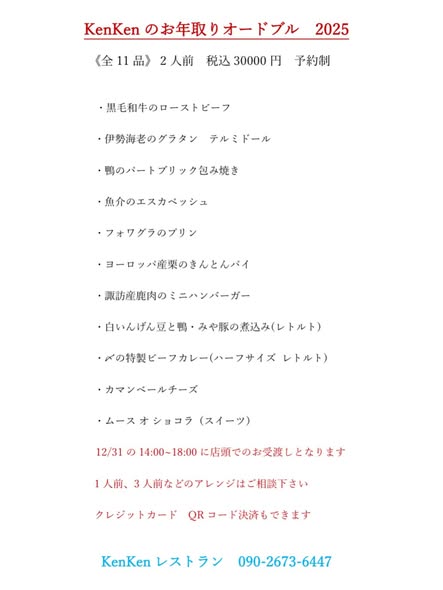 KenKen のお年取りオードブル　2025

《全 11 品》 2 人前　税込 30000 円　予約制

・黒毛和牛のローストビーフ

・伊勢海老のグラタン　テルミドール

・鴨のパートブリック包み焼き

・魚介のエスカベッシュ

・フォワグラのプリン

・ヨーロッパ産栗のきんとんパイ

・諏訪産鹿肉のミニハンバーガー

・白いんげん豆と鴨・みや豚の煮込み(レトルト)

・〆の特製ビーフカレー(ハーフサイズ レトルト)

・カマンベールチーズ

・ムース オ ショコラ（スイーツ）

12/31 の 14:00~18:00 に店頭でのお受渡しとなります

1 人前、3 人前などのアレンジはご相談下さい

クレジットカード　QR コード決済もできます

KenKen レストラン　090-2673-6447